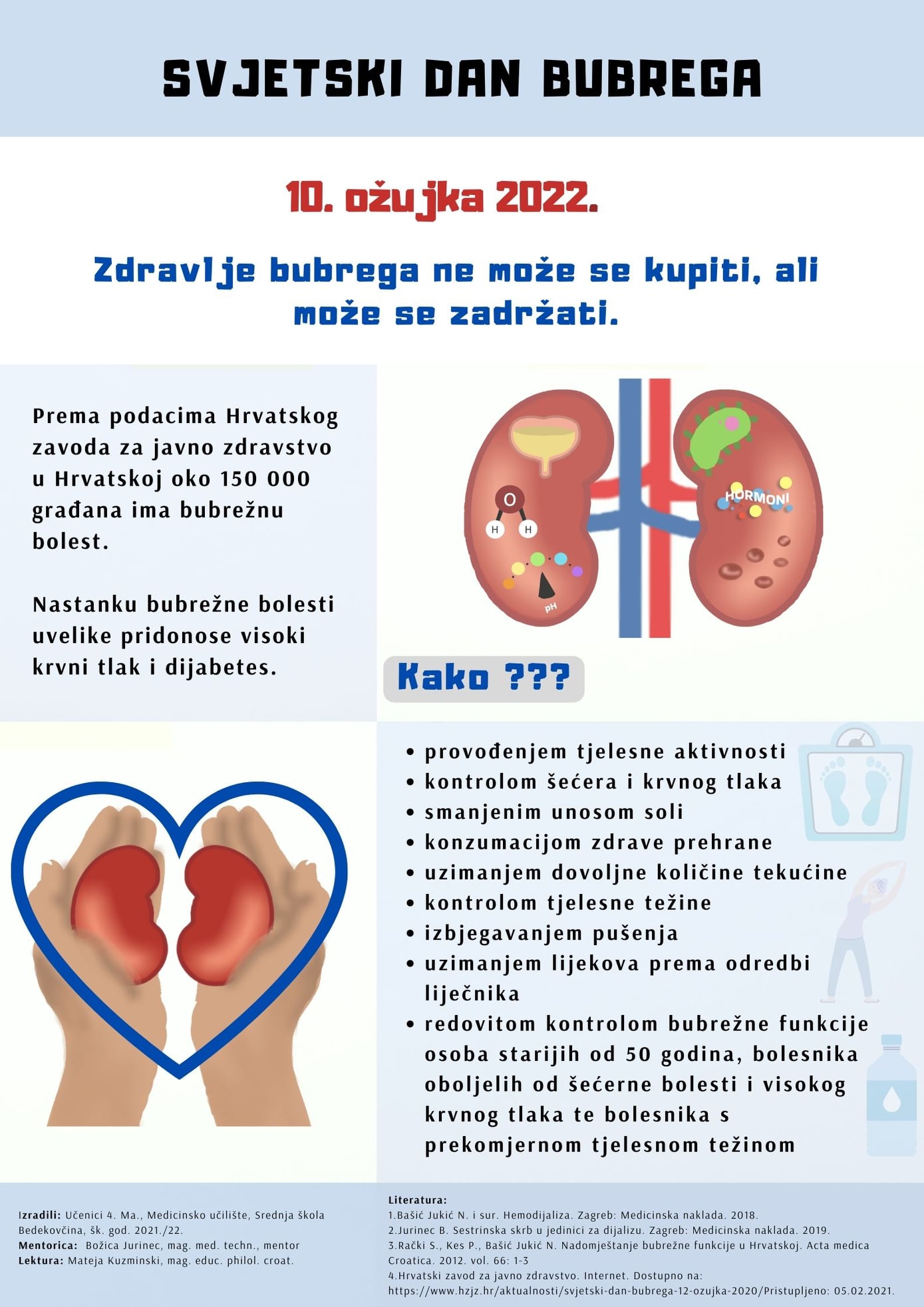 SVJETSKI DAN BUBREGA

10. ožujka 2022.

Zdravlje bubrega ne može se kupiti, ali može se zadržati.

Prema podacima Hrvatskog zavoda za javno zdravstvo u Hrvatskoj oko 150 000 građana ima bubrežnu bolest.

Nastanku bubrežne bolesti uvelike pridonose visoki krvni tlak i dijabetes.

O
H H
pH
HORMONI

Kako ???

• provođenjem tjelesne aktivnosti
• kontrolom šećera i krvnog tlaka
• smanjenim unosom soli
• konzumacijom zdrave prehrane
• uzimanjem dovoljne količine tekućine
• kontrolom tjelesne težine
• izbjegavanjem pušenja
• uzimanjem lijekova prema odredbi liječnika
• redovitom kontrolom bubrežne funkcije osoba starijih od 50 godina, bolesnika oboljelih od šećerne bolesti i visokog krvnog tlaka te bolesnika s prekomjernom tjelesnom težinom

Izradili: Učenici 4. Ma., Medicinsko učilište, Srednja škola Bedekovčina, šk. god. 2021./22.
Mentorica: Božica Jurinec, mag. med. techn., mentor
Lektura: Mateja Kuzminski, mag. educ. philol. croat.

Literatura:
1.Bašić Jukić N. i sur. Hemodijaliza. Zagreb: Medicinska naklada. 2018.
2.Jurinec B. Sestrinska skrb u jedinici za dijalizu. Zagreb: Medicinska naklada. 2019.
3.Rački S., Kes P., Bašić Jukić N. Nadomještanje bubrežne funkcije u Hrvatskoj. Acta medica Croatica. 2012. vol. 66: 1-3
4.Hrvatski zavod za javno zdravstvo. Internet. Dostupno na: https://www.hzjz.hr/aktualnosti/svjetski-dan-bubrega-12-ozujka-2020/Pristupljeno: 05.02.2021.